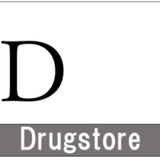 D

Drugstore